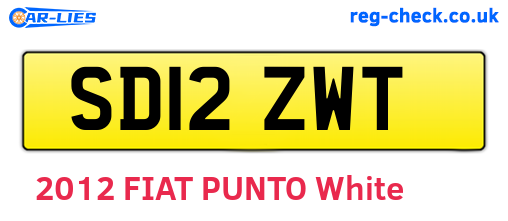 CAR-LIES

reg-check.co.uk

SD12 ZWT

2012 FIAT PUNTO White